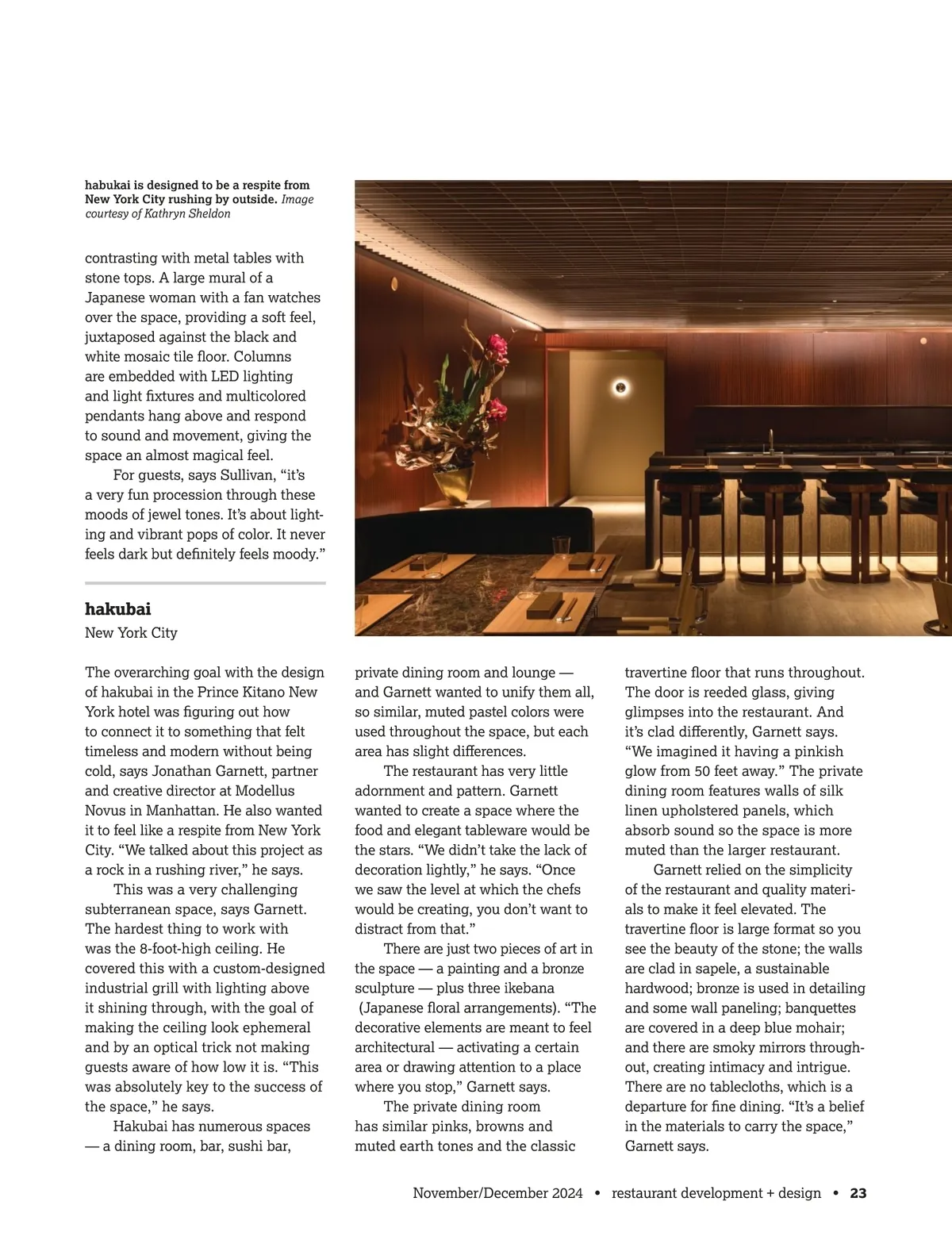 habukai is designed to be a respite from New York City rushing by outside. Image courtesy of Kathryn Sheldon

contrasting with metal tables with stone tops. A large mural of a Japanese woman with a fan watches over the space, providing a soft feel, juxtaposed against the black and white mosaic tile floor. Columns are embedded with LED lighting and light fixtures and multicolored pendants hang above and respond to sound and movement, giving the space an almost magical feel.

For guests, says Sullivan, “it’s a very fun procession through these moods of jewel tones. It’s about lighting and vibrant pops of color. It never feels dark but definitely feels moody.”

hakubai
New York City

The overarching goal with the design of hakubai in the Prince Kitano New York hotel was figuring out how to connect it to something that felt timeless and modern without being cold, says Jonathan Garnett, partner and creative director at Modellus Novus in Manhattan. He also wanted it to feel like a respite from New York City. “We talked about this project as a rock in a rushing river,” he says.

This was a very challenging subterranean space, says Garnett. The hardest thing to work with was the 8-foot-high ceiling. He covered this with a custom-designed industrial grill with lighting above it shining through, with the goal of making the ceiling look ephemeral and by an optical trick not making guests aware of how low it is. “This was absolutely key to the success of the space,” he says.

Hakubai has numerous spaces — a dining room, bar, sushi bar, private dining room and lounge — and Garnett wanted to unify them all, so similar, muted pastel colors were used throughout the space, but each area has slight differences.

The restaurant has very little adornment and pattern. Garnett wanted to create a space where the food and elegant tableware would be the stars. “We didn’t take the lack of decoration lightly,” he says. “Once we saw the level at which the chefs would be creating, you don’t want to distract from that.”

There are just two pieces of art in the space — a painting and a bronze sculpture — plus three ikebana (Japanese floral arrangements). “The decorative elements are meant to feel architectural — activating a certain area or drawing attention to a place where you stop,” Garnett says.

The private dining room has similar pinks, browns and muted earth tones and the classic travertine floor that runs throughout. The door is reeded glass, giving glimpses into the restaurant. And it’s clad differently, Garnett says. “We imagined it having a pinkish glow from 50 feet away.” The private dining room features walls of silk linen upholstered panels, which absorb sound so the space is more muted than the larger restaurant.

Garnett relied on the simplicity of the restaurant and quality materials to make it feel elevated. The travertine floor is large format so you see the beauty of the stone; the walls are clad in sapele, a sustainable hardwood; bronze is used in detailing and some wall paneling; banquettes are covered in a deep blue mohair; and there are smoky mirrors throughout, creating intimacy and intrigue. There are no tablecloths, which is a departure for fine dining. “It’s a belief in the materials to carry the space,” Garnett says.

November/December 2024 • restaurant development + design • 23